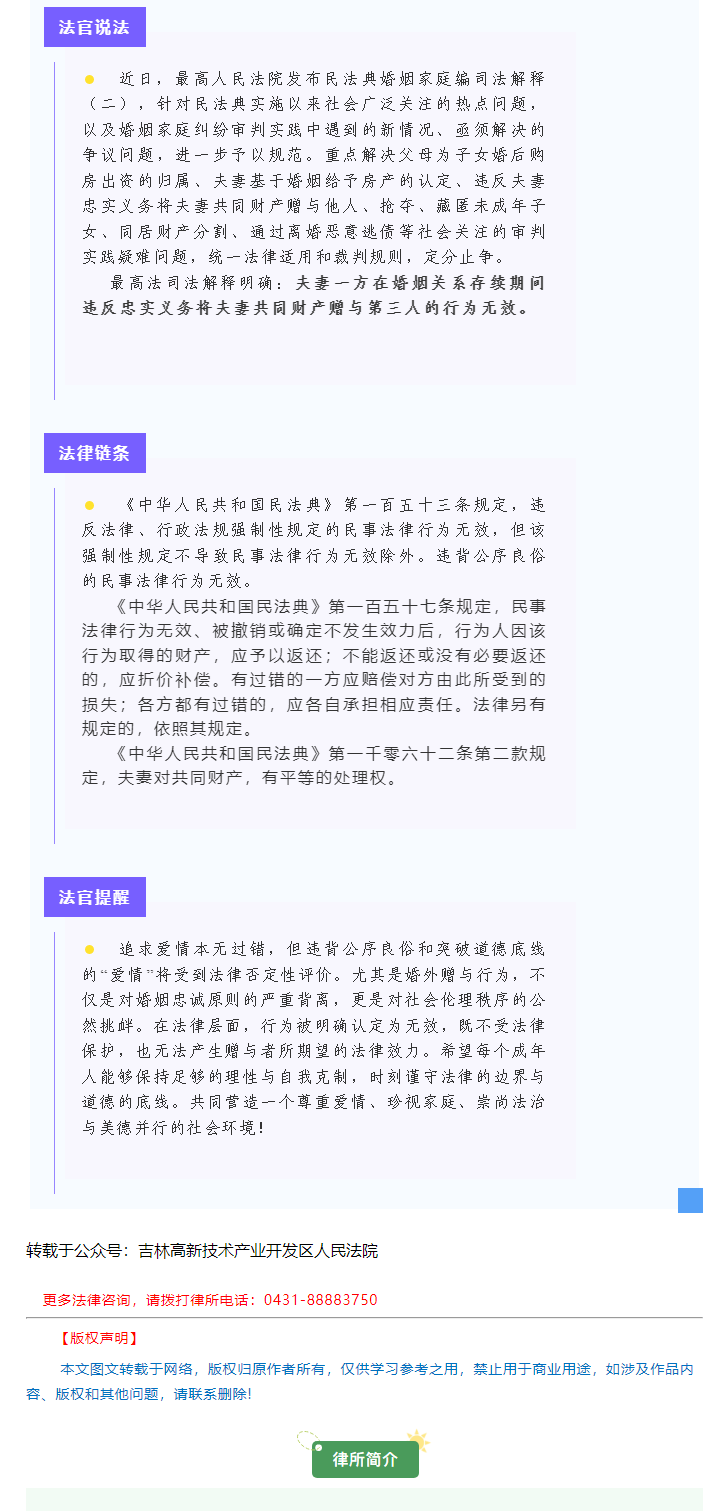 法官说法

近日，最高人民法院发布民法典婚姻家庭编司法解释（二），针对民法典实施以来社会广泛关注的热点问题，以及婚姻家庭纠纷审判实践中遇到的新情况、亟须解决的争议问题，进一步予以规范。重点解决父母为子女婚后购房出资的归属、夫妻基于婚姻给予房产的认定、违反夫妻忠实义务将夫妻共同财产赠与他人、抢夺、藏匿未成年子女、同居财产分割、通过离婚恶意逃债等社会关注的审判实践疑难问题，统一法律适用和裁判规则，定分止争。

最高法司法解释明确：夫妻一方在婚姻关系存续期间违反忠实义务将夫妻共同财产赠与第三人的行为无效。

法律链条

《中华人民共和国民法典》第一百五十三条规定，违反法律、行政法规强制性规定的民事法律行为无效，但该强制性规定不导致民事法律行为无效除外。违背公序良俗的民事法律行为无效。

《中华人民共和国民法典》第一百五十七条规定，民事法律行为无效、被撤销或确定不发生效力后，行为人因该行为取得的财产，应予以返还；不能返还或没有必要返还的，应折价补偿。有过错的一方应赔偿对方由此所受到的损失；各方都有过错的，应各自承担相应责任。法律另有规定的，依照其规定。

《中华人民共和国民法典》第一千零六十二条第二款规定，夫妻对共同财产，有平等的处理权。

法官提醒

追求爱情本无过错，但违背公序良俗和突破道德底线的“爱情”将受到法律否定性评价。尤其是婚外赠与行为，不仅是对婚姻忠诚原则的严重背离，更是对社会伦理秩序的公然挑衅。在法律层面，行为被明确认定为无效，既不受法律保护，也无法产生赠与者所期望的法律效力。希望每个成年人能够保持足够的理性与自我克制，时刻谨守法律的边界与道德的底线。共同营造一个尊重爱情、珍视家庭、崇尚法治与美德并行的社会环境！

转载于公众号：吉林高新技术产业开发区人民法院

更多法律咨询，请拨打律所电话：0431-88883750

【版权声明】

本文图文转载于网络，版权归原作者所有，仅供学习参考之用，禁止用于商业用途，如涉及作品内容、版权和其他问题，请联系删除！

律所简介